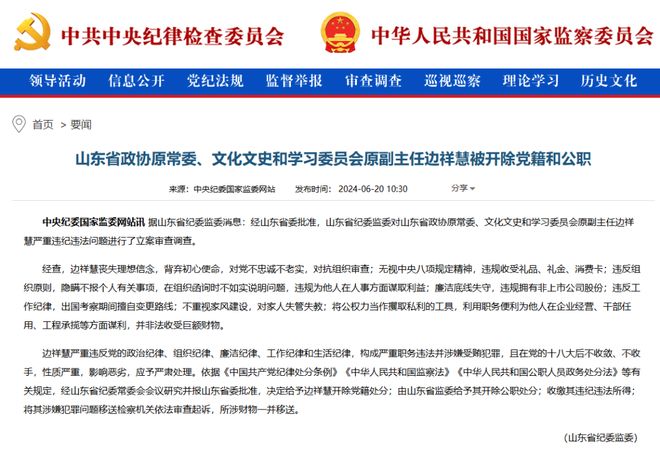 中共中央纪律检查委员会

中华人民共和国国家监察委员会

领导活动 信息公开 党纪法规 监督举报 审查调查 巡视巡察 理论学习 历史文化

首页 > 要闻

山东省政协原常委、文化文史和学习委员会原副主任边祥慧被开除党籍和公职

来源：中央纪委国家监委网站 发布时间：2024-06-20 10:30 分享

中央纪委国家监委网站讯 据山东省纪委监委消息：经山东省委批准，山东省纪委监委对山东省政协原常委、文化文史和学习委员会原副主任边祥慧严重违纪违法问题进行了立案审查调查。

经查，边祥慧丧失理想信念，背弃初心使命，对党不忠诚不老实，对抗组织审查；无视中央八项规定精神，违规收受礼品、礼金、消费卡；违反组织原则，隐瞒不报个人有关事项，在组织函询时不如实说明问题，违规为他人在人事方面谋取利益；廉洁底线失守，违规拥有非上市公司股份；违反工作纪律，出国考察期间擅自变更路线；不重视家风建设，对家人失管失教；将公权力当作攫取私利的工具，利用职务便利为他人在企业经营、干部任用、工程承揽等方面谋利，并非法收受巨额财物。

边祥慧严重违反党的政治纪律、组织纪律、廉洁纪律、工作纪律和生活纪律，构成严重职务违法并涉嫌受贿犯罪，且在党的十八大后不收敛、不收手，性质严重，影响恶劣，应予严肃处理。依据《中国共产党纪律处分条例》《中华人民共和国监察法》《中华人民共和国公职人员政务处分法》等有关规定，经山东省纪委常委会会议研究并报山东省委批准，决定给予边祥慧开除党籍处分；由山东省监委给予其开除公职处分；收缴其违纪违法所得；将其涉嫌犯罪问题移送检察机关依法审查起诉，所涉财物一并移送。

（山东省纪委监委）